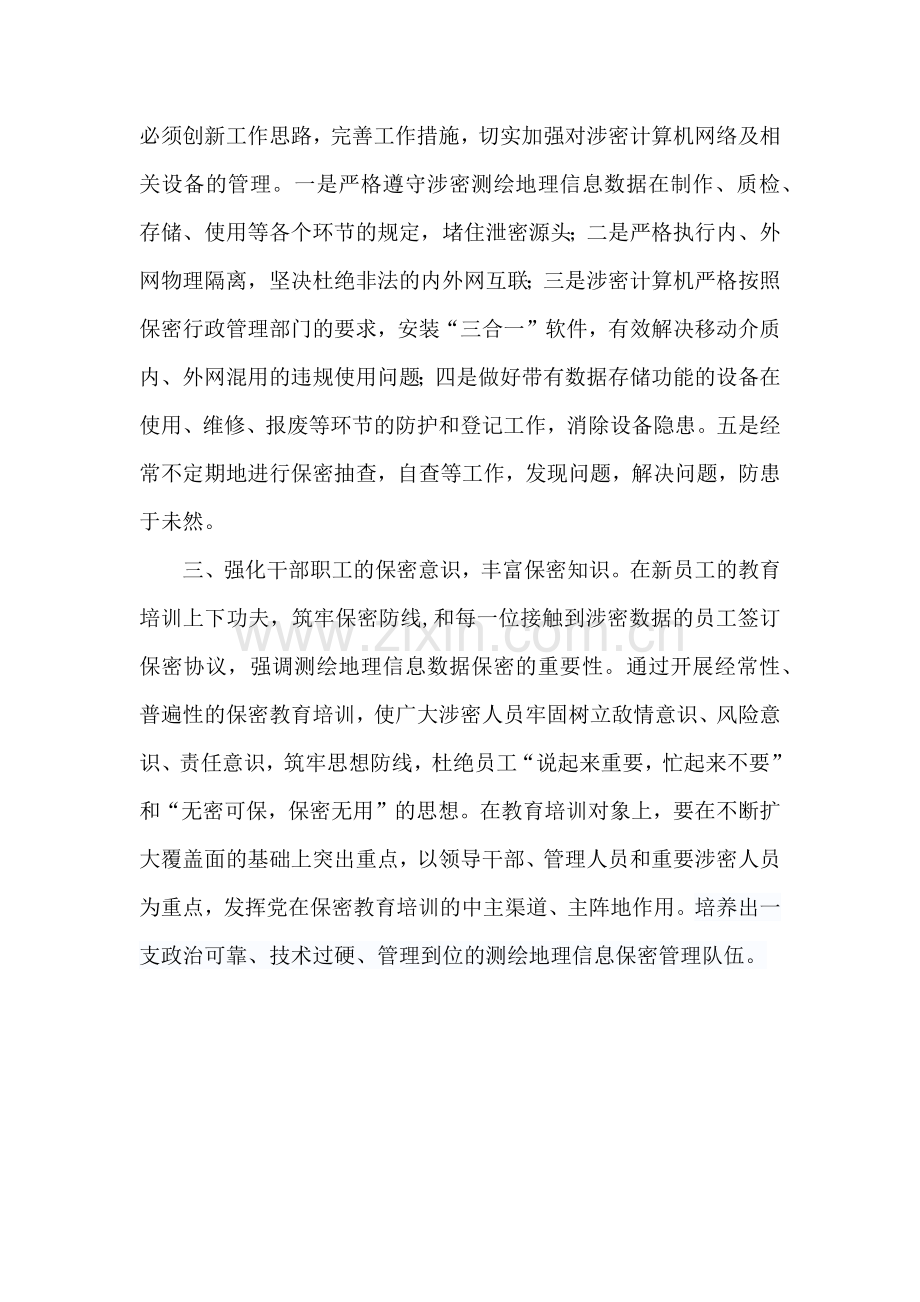 必须创新工作思路，完善工作措施，切实加强对涉密计算机网络及相关设备的管理。一是严格遵守涉密测绘地理信息数据在制作、质检、存储、使用等各个环节的规定，堵住泄密源头;二是严格执行内、外网物理隔离，坚决杜绝非法的内外网互联;三是涉密计算机严格按照保密行政管理部门的要求，安装“三合一”软件，有效解决移动介质内、外网混用的违规使用问题;四是做好带有数据存储功能的设备在使用、维修、报废等环节的防护和登记工作，消除设备隐患。五是经常不定期地进行保密抽查，自查等工作，发现问题，解决问题，防患于未然。

三、强化干部职工的保密意识，丰富保密知识。在新员工的教育培训上下功夫，筑牢保密防线,和每一位接触到涉密数据的员工签订保密协议，强调测绘地理信息数据保密的重要性。通过开展经常性、普遍性的保密教育培训，使广大涉密人员牢固树立敌情意识、风险意识、责任意识，筑牢思想防线，杜绝员工“说起来重要，忙起来不要”和“无密可保，保密无用”的思想。在教育培训对象上，要在不断扩大覆盖面的基础上突出重点，以领导干部、管理人员和重要涉密人员为重点，发挥党在保密教育培训的中主渠道、主阵地作用。培养出一支政治可靠、技术过硬、管理到位的测绘地理信息保密管理队伍。

www.zixin.com.cn